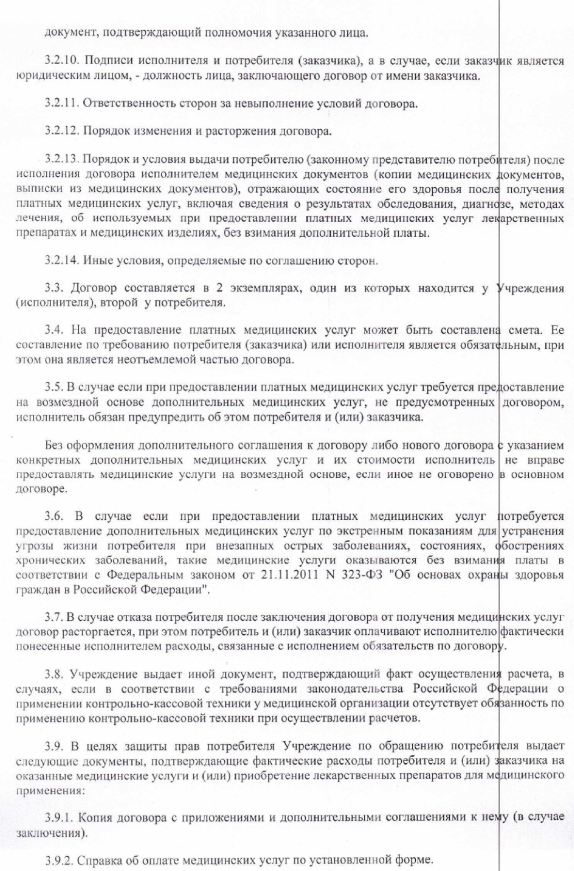 документ, подтверждающий полномочия указанного лица.

3.2.10. Подписи исполнителя и потребителя (заказчика), а в случае, если заказчик является юридическим лицом, - должность лица, заключающего договор от имени заказчика.

3.2.11. Ответственность сторон за невыполнение условий договора.

3.2.12. Порядок изменения и расторжения договора.

3.2.13. Порядок и условия выдачи потребителю (законному представителю потребителя) после исполнения договора исполнителем медицинских документов (копии медицинских документов, выписки из медицинских документов), отражающих состояние его здоровья после получения платных медицинских услуг, включая сведения о результатах обследования, диагнозе, методах лечения, об используемых при предоставлении платных медицинских услуг лекарственных препаратах и медицинских изделиях, без взимания дополнительной платы.

3.2.14. Иные условия, определяемые по соглашению сторон.

3.3. Договор составляется в 2 экземплярах, один из которых находится у Учреждения (исполнителя), второй у потребителя.

3.4. На предоставление платных медицинских услуг может быть составлена смета. Ее составление по требованию потребителя (заказчика) или исполнителя является обязательным, при этом она является неотъемлемой частью договора.

3.5. В случае если при предоставлении платных медицинских услуг требуется предоставление на возмездной основе дополнительных медицинских услуг, не предусмотренных договором, исполнитель обязан предупредить об этом потребителя и (или) заказчика.

Без оформления дополнительного соглашения к договору либо нового договора с указанием конкретных дополнительных медицинских услуг и их стоимости исполнитель не вправе предоставлять медицинские услуги на возмездной основе, если иное не оговорено в основном договоре.

3.6. В случае если при предоставлении платных медицинских услуг потребуется предоставление дополнительных медицинских услуг по экстренным показаниям для устранения угрозы жизни потребителя при внезапных острых заболеваниях, состояниях, обострениях хронических заболеваний, такие медицинские услуги оказываются без взимания платы в соответствии с Федеральным законом от 21.11.2011 N 323-ФЗ "Об основах охраны здоровья граждан в Российской Федерации".

3.7. В случае отказа потребителя после заключения договора от получения медицинских услуг договор расторгается, при этом потребитель и (или) заказчик оплачивают исполнителю фактически понесенные исполнителем расходы, связанные с исполнением обязательств по договору.

3.8. Учреждение выдает иной документ, подтверждающий факт осуществления расчета, в случаях, если в соответствии с требованиями законодательства Российской Федерации о применении контрольно-кассовой техники у медицинской организации отсутствует обязанность по применению контрольно-кассовой техники при осуществлении расчетов.

3.9. В целях защиты прав потребителя Учреждение по обращению потребителя выдает следующие документы, подтверждающие фактические расходы потребителя и (или) заказчика на оказанные медицинские услуги и (или) приобретение лекарственных препаратов для медицинского применения:

3.9.1. Копия договора с приложениями и дополнительными соглашениями к нему (в случае заключения).

3.9.2. Справка об оплате медицинских услуг по установленной форме.